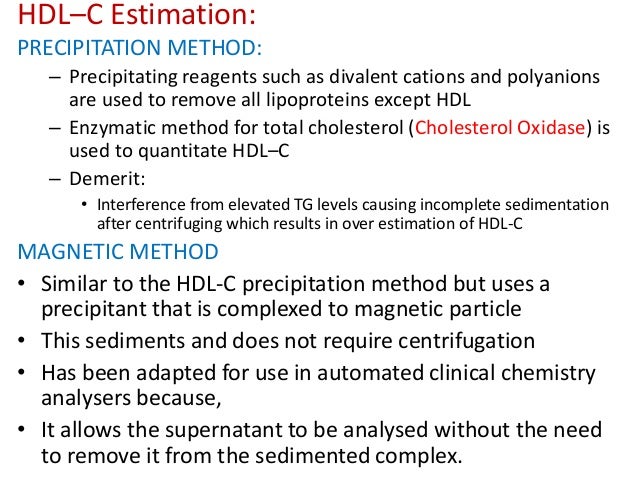 HDL–C Estimation:

PRECIPITATION METHOD:

– Precipitating reagents such as divalent cations and polyanions are used to remove all lipoproteins except HDL

– Enzymatic method for total cholesterol (Cholesterol Oxidase) is used to quantitate HDL–C

– Demerit:

• Interference from elevated TG levels causing incomplete sedimentation after centrifuging which results in over estimation of HDL-C

MAGNETIC METHOD

• Similar to the HDL-C precipitation method but uses a precipitant that is complexed to magnetic particle

• This sediments and does not require centrifugation

• Has been adapted for use in automated clinical chemistry analysers because,

• It allows the supernatant to be analysed without the need to remove it from the sedimented complex.